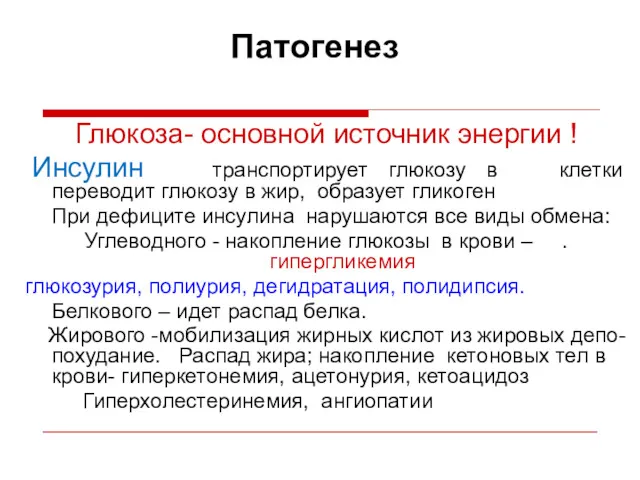 Патогенез

Глюкоза- основной источник энергии !

Инсулин транспортирует глюкозу в клетки переводит глюкозу в жир, образует гликоген

При дефиците инсулина нарушаются все виды обмена:

Углеводного - накопление глюкозы в крови – . гипергликемия

глюкозурия, полиурия, дегидратация, полидипсия.

Белкового – идет распад белка.

Жирового -мобилизация жирных кислот из жировых депо- похудание. Распад жира; накопление кетоновых тел в крови- гиперкетонемия, ацетонурия, кетоацидоз

Гиперхолестеринемия, ангиопатии